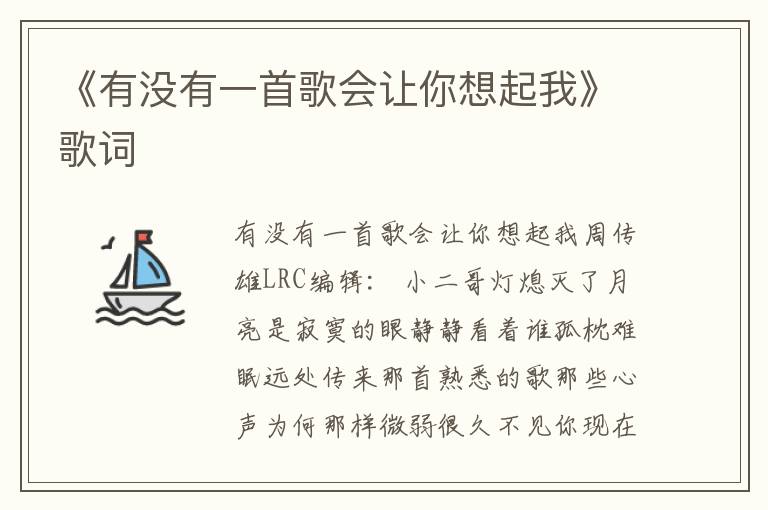 《有没有一首歌会让你想起我》歌词

有没有一首歌会让你想起我周传雄LRC编辑： 小二哥灯熄灭了月亮是寂寞的眼静静看着谁孤枕难眠远处传来那首熟悉的歌那些心声为何那样微弱很久不见你现在